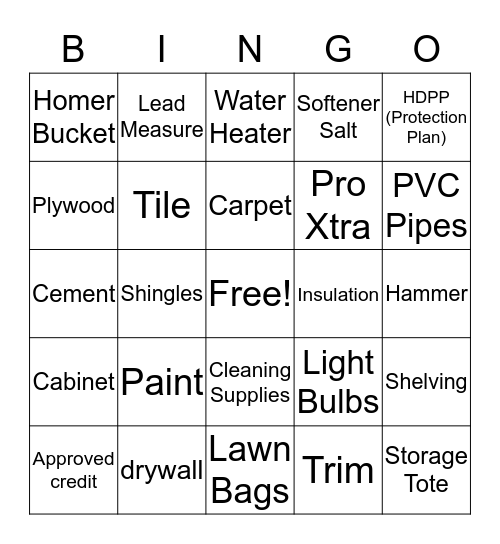 | B | I | N | G | O |
|---|---|---|---|---|
| Homer Bucket | Lead Measure | Water Heater | Softener Salt | HDPP (Protection Plan) |
| Plywood | Tile | Carpet | Pro Xtra | PVC Pipes |
| Cement | Shingles | Free! | Insulation | Hammer |
| Cabinet | Paint | Cleaning Supplies | Light Bulbs | Shelving |
| Approved credit | drywall | Lawn Bags | Trim | Storage Tote |